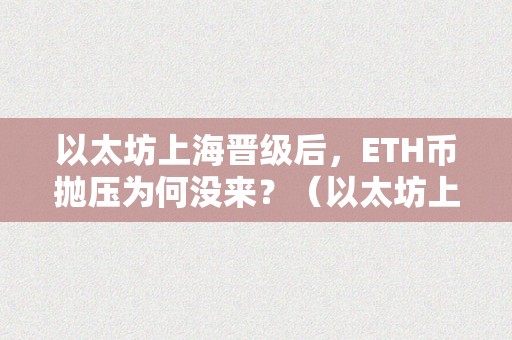 以太坊上海晋级后，ETH币抛压为何没来？（以太坊上